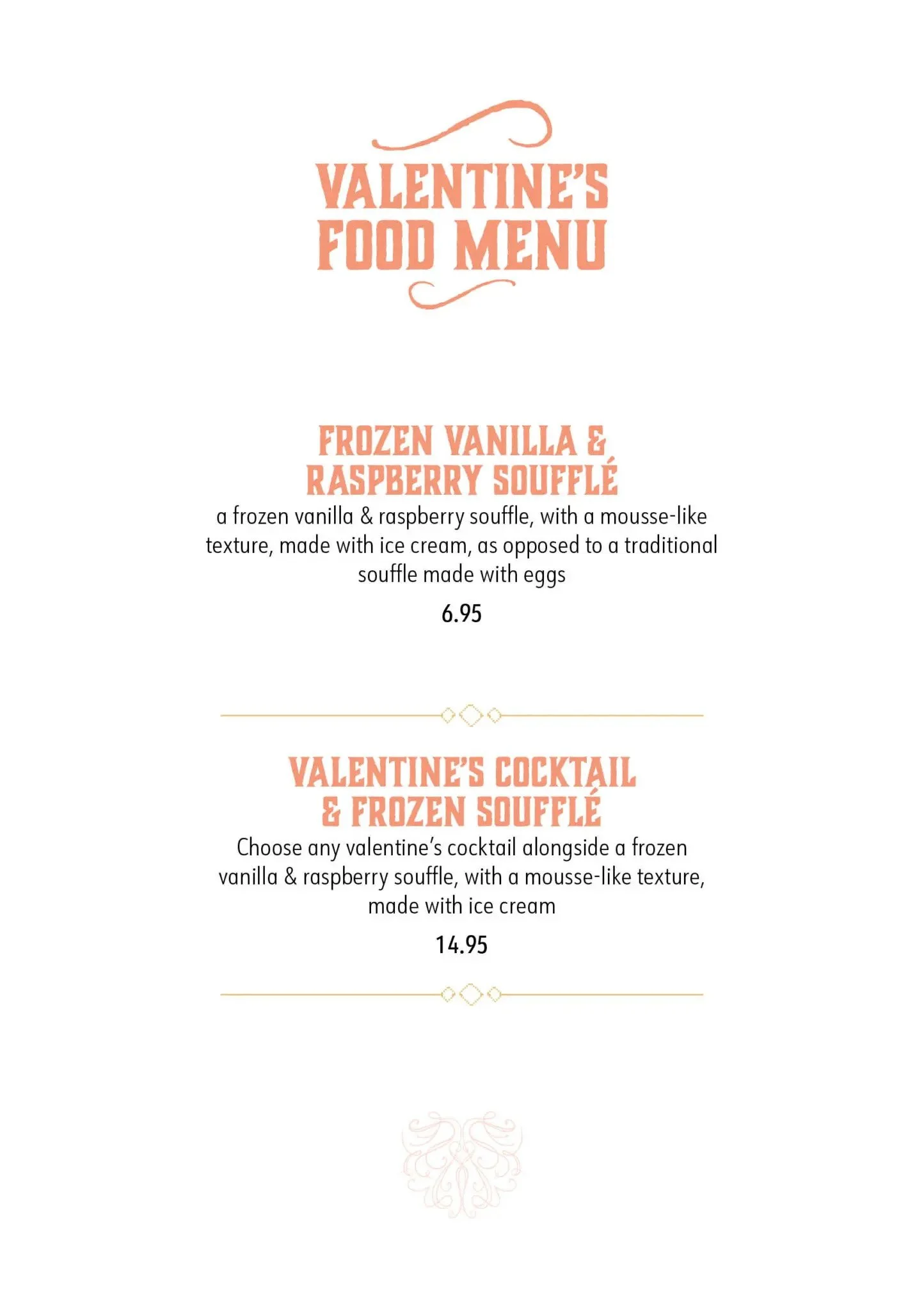 VALENTINE'S FOOD MENU

FROZEN VANILLA & RASPBERRY SOUFFLÉ

a frozen vanilla & raspberry souffle, with a mousse-like texture, made with ice cream, as opposed to a traditional souffle made with eggs

6.95

VALENTINE'S COCKTAIL & FROZEN SOUFFLÉ

Choose any valentine's cocktail alongside a frozen vanilla & raspberry souffle, with a mousse-like texture, made with ice cream

14.95